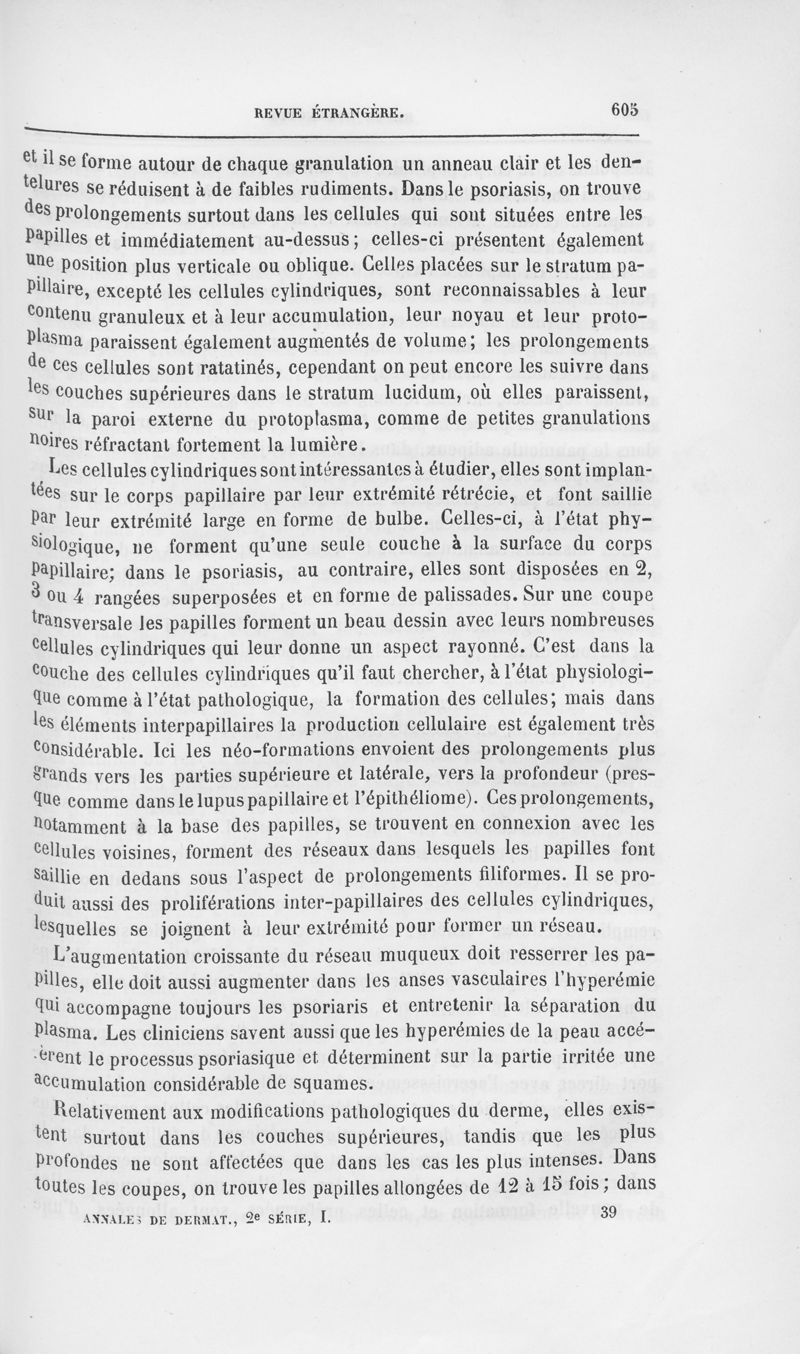 REVUE ÉTRANGÈRE. 605

et il se forme autour de chaque granulation un anneau clair et les dentelures se réduisent à de faibles rudiments. Dans le psoriasis, on trouve des prolongements surtout dans les cellules qui sont situées entre les papilles et immédiatement au-dessus; celles-ci présentent également une position plus verticale ou oblique. Celles placées sur le stratum papillaire, excepté les cellules cylindriques, sont reconnaissables à leur contenu granuleux et à leur accumulation, leur noyau et leur protoplasma paraissent également augmentés de volume; les prolongements de ces cellules sont ratatinés, cependant on peut encore les suivre dans les couches supérieures dans le stratum lucidum, où elles paraissent, sur la paroi externe du protoplasma, comme de petites granulations noires réfractant fortement la lumière.

Les cellules cylindriques sont intéressantes à étudier, elles sont implantées sur le corps papillaire par leur extrémité rétrécie, et font saillie par leur extrémité large en forme de bulbe. Celles-ci, à l'état physiologique, ne forment qu'une seule couche à la surface du corps papillaire; dans le psoriasis, au contraire, elles sont disposées en 2, 3 ou 4 rangées superposées et en forme de palissades. Sur une coupe transversale les papilles forment un beau dessin avec leurs nombreuses cellules cylindriques qui leur donne un aspect rayonné. C'est dans la couche des cellules cylindriques qu'il faut chercher, à l'état physiologique comme à l'état pathologique, la formation des cellules; mais dans les éléments interpapillaires la production cellulaire est également très considérable. Ici les néo-formations envoient des prolongements plus grands vers les parties supérieure et latérale, vers la profondeur (presque comme dans le lupus papillaire et l'épithéliome). Ces prolongements, notamment à la base des papilles, se trouvent en connexion avec les cellules voisines, forment des réseaux dans lesquels les papilles font saillie en dedans sous l'aspect de prolongements filiformes. Il se produit aussi des proliférations inter-papillaires des cellules cylindriques, lesquelles se joignent à leur extrémité pour former un réseau.

L'augmentation croissante du réseau muqueux doit resserrer les papilles, elle doit aussi augmenter dans les anses vasculaires l'hyperémie qui accompagne toujours les psoriaris et entretenir la séparation du plasma. Les cliniciens savent aussi que les hyperémies de la peau accélèrent le processus psoriasique et déterminent sur la partie irritée une accumulation considérable de squames.

Relativement aux modifications pathologiques du derme, elles existent surtout dans les couches supérieures, tandis que les plus profondes ne sont affectées que dans les cas les plus intenses. Dans toutes les coupes, on trouve les papilles allongées de 12 à 15 fois; dans

ANNALES DE DERMAT., 2e SÉRIE, I. 39